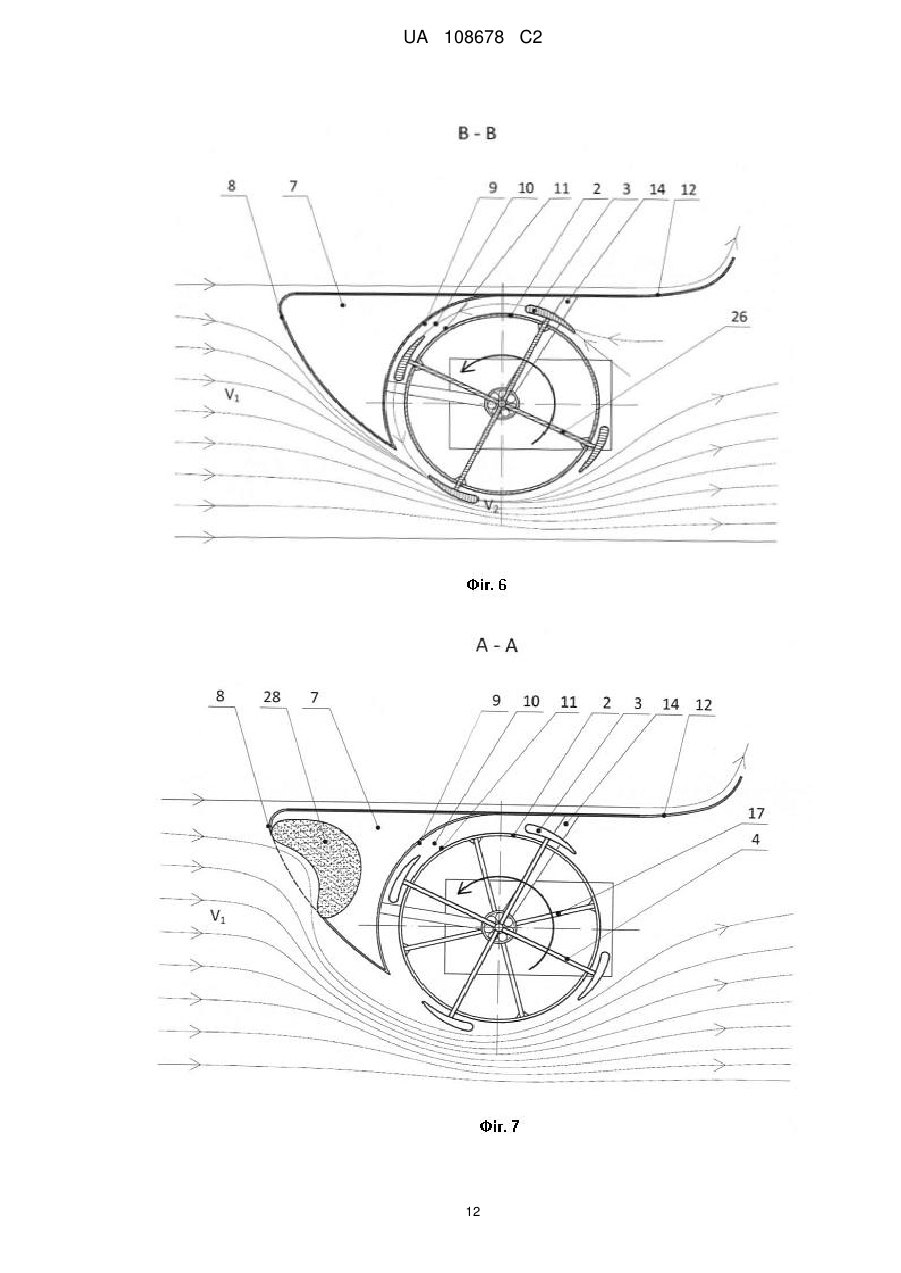 UA 108678 C2

B - B

8 7 9 10 11 2 3 14 12

26

$V_1$

$V_2$

Фіг. 6

A - A

8 28 7 9 10 11 2 3 14 12

17

4

$V_1$

Фіг. 7

12